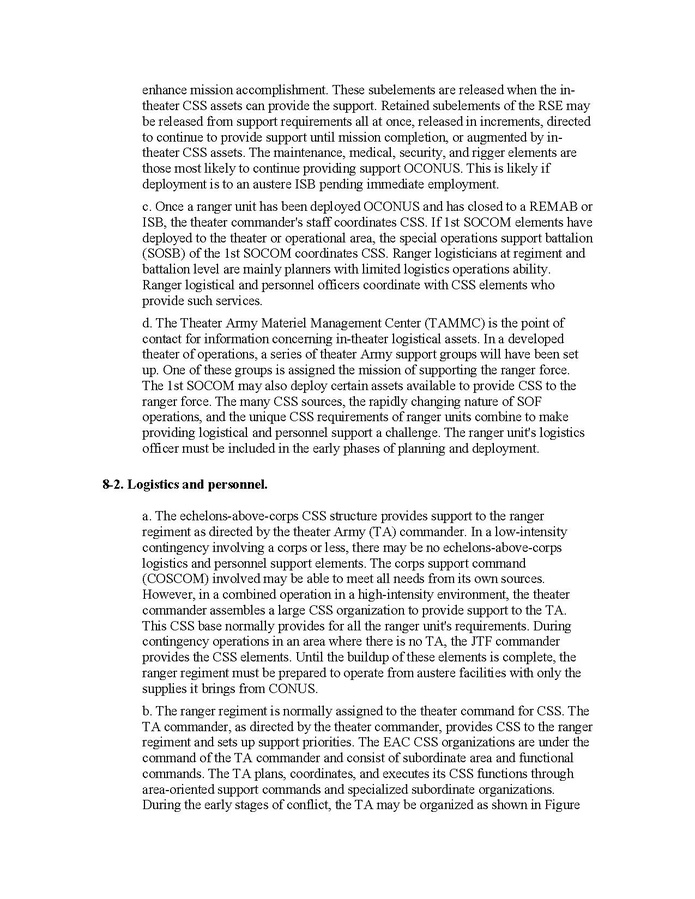 enhance mission accomplishment. These subelements are released when the in-theater CSS assets can provide the support. Retained subelements of the RSE may be released from support requirements all at once, released in increments, directed to continue to provide support until mission completion, or augmented by in-theater CSS assets. The maintenance, medical, security, and rigger elements are those most likely to continue providing support OCONUS. This is likely if deployment is to an austere ISB pending immediate employment.

c. Once a ranger unit has been deployed OCONUS and has closed to a REMAB or ISB, the theater commander's staff coordinates CSS. If 1st SOCOM elements have deployed to the theater or operational area, the special operations support battalion (SOSB) of the 1st SOCOM coordinates CSS. Ranger logisticians at regiment and battalion level are mainly planners with limited logistics operations ability. Ranger logistical and personnel officers coordinate with CSS elements who provide such services.

d. The Theater Army Materiel Management Center (TAMMC) is the point of contact for information concerning in-theater logistical assets. In a developed theater of operations, a series of theater Army support groups will have been set up. One of these groups is assigned the mission of supporting the ranger force. The 1st SOCOM may also deploy certain assets available to provide CSS to the ranger force. The many CSS sources, the rapidly changing nature of SOF operations, and the unique CSS requirements of ranger units combine to make providing logistical and personnel support a challenge. The ranger unit's logistics officer must be included in the early phases of planning and deployment.

8-2. Logistics and personnel.

a. The echelons-above-corps CSS structure provides support to the ranger regiment as directed by the theater Army (TA) commander. In a low-intensity contingency involving a corps or less, there may be no echelons-above-corps logistics and personnel support elements. The corps support command (COSCOM) involved may be able to meet all needs from its own sources. However, in a combined operation in a high-intensity environment, the theater commander assembles a large CSS organization to provide support to the TA. This CSS base normally provides for all the ranger unit's requirements. During contingency operations in an area where there is no TA, the JTF commander provides the CSS elements. Until the buildup of these elements is complete, the ranger regiment must be prepared to operate from austere facilities with only the supplies it brings from CONUS.

b. The ranger regiment is normally assigned to the theater command for CSS. The TA commander, as directed by the theater commander, provides CSS to the ranger regiment and sets up support priorities. The EAC CSS organizations are under the command of the TA commander and consist of subordinate area and functional commands. The TA plans, coordinates, and executes its CSS functions through area-oriented support commands and specialized subordinate organizations. During the early stages of conflict, the TA may be organized as shown in Figure